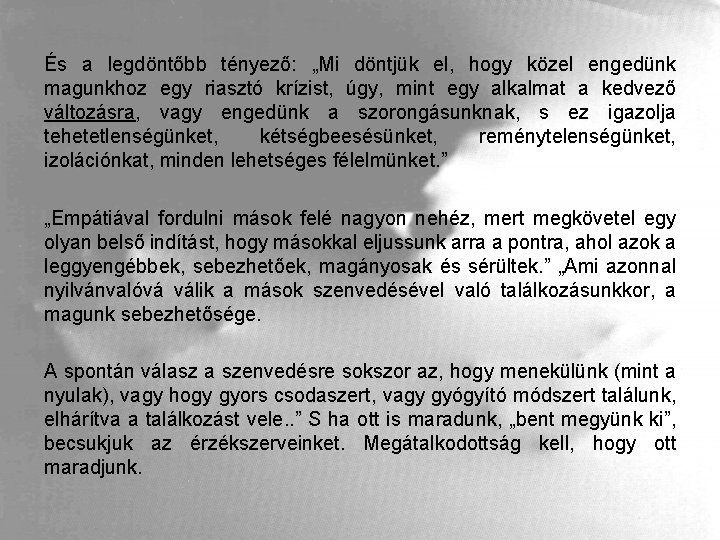 És a legdöntőbb tényező: „Mi döntjük el, hogy közel engedünk magunkhoz egy riasztó krízist, úgy, mint egy alkalmat a kedvező változásra, vagy engedünk a szorongásunknak, s ez igazolja tehetetlenségünket, kétségbeesésünket, reménytelenségünket, izolációnkat, minden lehetséges félelmünket.”

„Empátiával fordulni mások felé nagyon nehéz, mert megkövetel egy olyan belső indítást, hogy másokkal eljussunk arra a pontra, ahol azok a leggyengébbek, sebezhetőek, magányosak és sérültek.” „Ami azonnal nyilvánvalóvá válik a mások szenvedésével való találkozásunkkor, a magunk sebezhetősége.

A spontán válasz a szenvedésre sokszor az, hogy menekülünk (mint a nyulak), vagy hogy gyors csodaszert, vagy gyógyító módszert találunk, elhárítva a találkozást vele..” S ha ott is maradunk, „bent megyünk ki”, becsukjuk az érzékszerveinket. Megátalkodottság kell, hogy ott maradjunk.